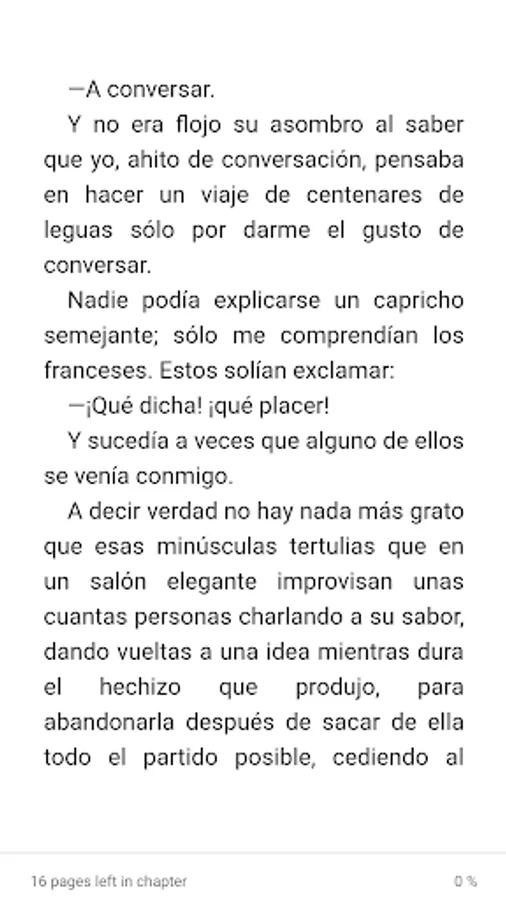 —A conversar.

Y no era flojo su asombro al saber que yo, ahito de conversación, pensaba en hacer un viaje de centenares de leguas sólo por darme el gusto de conversar.

Nadie podía explicarse un capricho semejante; sólo me comprendían los franceses. Estos solían exclamar:

—¡Qué dicha! ¡qué placer!

Y sucedía a veces que alguno de ellos se venía conmigo.

A decir verdad no hay nada más grato que esas minúsculas tertulias que en un salón elegante improvisan unas cuantas personas charlando a su sabor, dando vueltas a una idea mientras dura el hechizo que produjo, para abandonarla después de sacar de ella todo el partido posible, cediendo al

16 pages left in chapter

0 %